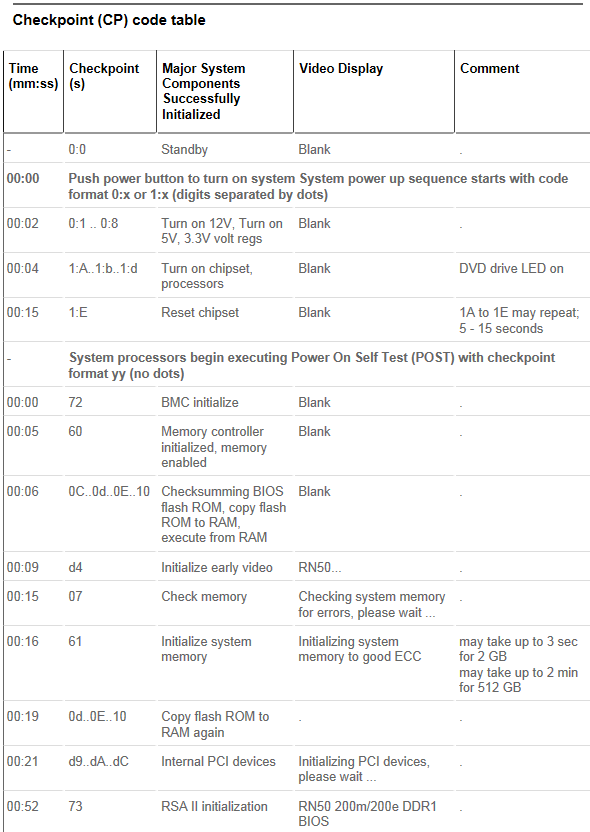 Checkpoint (CP) code table

| Time (mm:ss) | Checkpoint (s) | Major System Components Successfully Initialized | Video Display | Comment |
|---|---|---|---|---|
| - | 0:0 | Standby | Blank | . |
| 00:00 | Push power button to turn on system System power up sequence starts with code format 0:x or 1:x (digits separated by dots) | | | |
| 00:02 | 0:1 .. 0:8 | Turn on 12V, Turn on 5V, 3.3V volt regs | Blank | . |
| 00:04 | 1:A..1:b..1:d | Turn on chipset, processors | Blank | DVD drive LED on |
| 00:15 | 1:E | Reset chipset | Blank | 1A to 1E may repeat; 5 - 15 seconds |
| - | System processors begin executing Power On Self Test (POST) with checkpoint format yy (no dots) | | | |
| 00:00 | 72 | BMC initialize | Blank | . |
| 00:05 | 60 | Memory controller initialized, memory enabled | Blank | . |
| 00:06 | 0C..0d..0E..10 | Checksumming BIOS flash ROM, copy flash ROM to RAM, execute from RAM | Blank | . |
| 00:09 | d4 | Initialize early video | RN50... | . |
| 00:15 | 07 | Check memory | Checking system memory for errors, please wait ... | . |
| 00:16 | 61 | Initialize system memory | Initializing system memory to good ECC | may take up to 3 sec for 2 GB may take up to 2 min for 512 GB |
| 00:19 | 0d..0E..10 | Copy flash ROM to RAM again | . | . |
| 00:21 | d9..dA..dC | Internal PCI devices | Initializing PCI devices, please wait ... | . |
| 00:52 | 73 | RSA II initialization | RN50 200m/200e DDR1 BIOS | . |